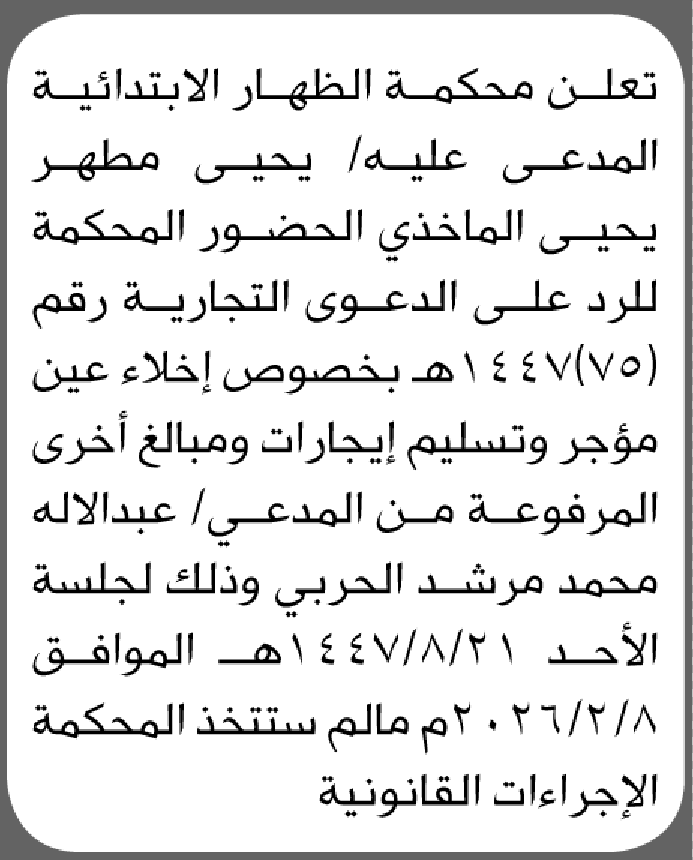 تعلن محكمة الظهار الابتدائية المدعى عليه/ يحيى مطهر يحيى الماخذي الحضور المحكمة للرد على الدعوى التجارية رقم (٧٥)١٤٤٧هـ بخصوص إخلاء عين مؤجر وتسليم إيجارات ومبالغ أخرى المرفوعة من المدعي/ عبدالاله محمد مرشد الحربي وذلك لجلسة الأحد ١٤٤٧/٨/٢١هـ الموافق ٢٠٢٦/٢/٨م مالم ستتخذ المحكمة الإجراءات القانونية